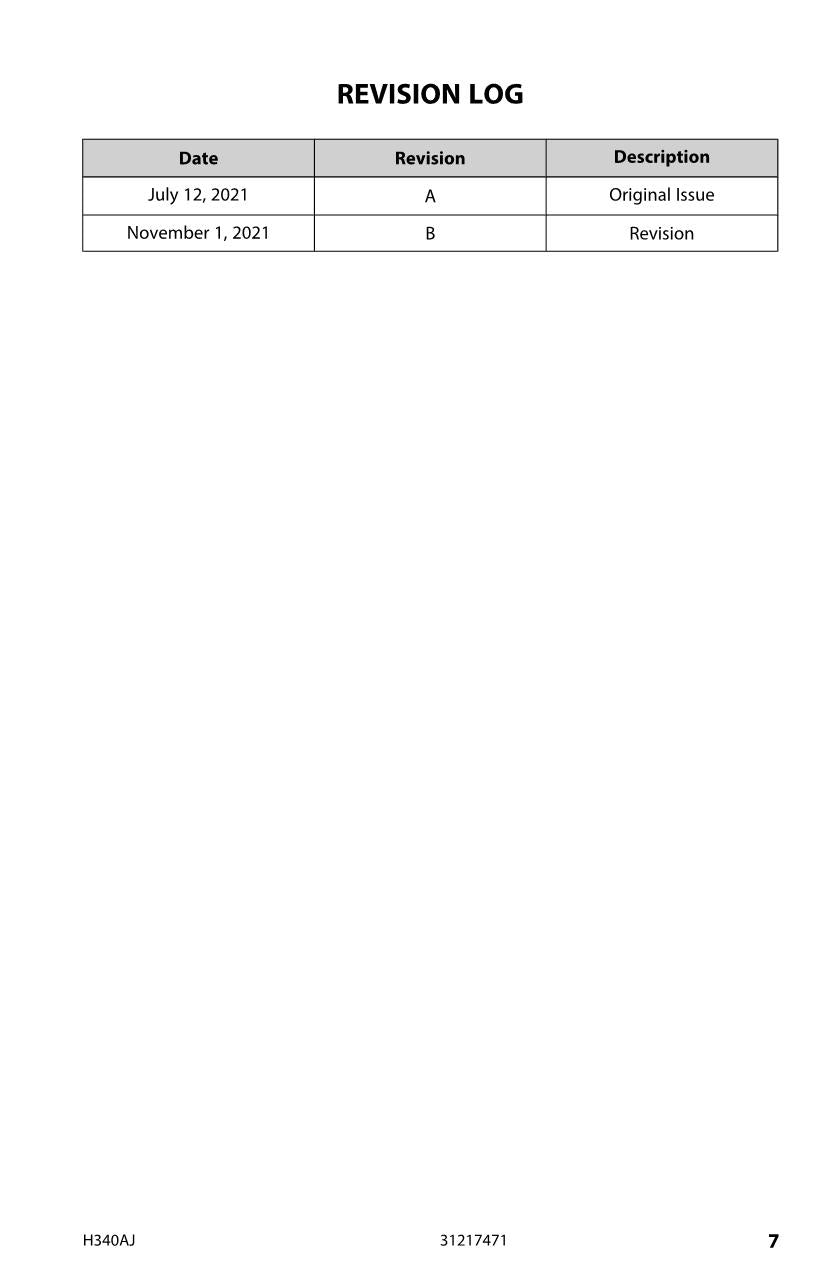 REVISION LOG

| Date | Revision | Description |
|---|---|---|
| July 12, 2021 | A | Original Issue |
| November 1, 2021 | B | Revision |

H340AJ 31217471 7